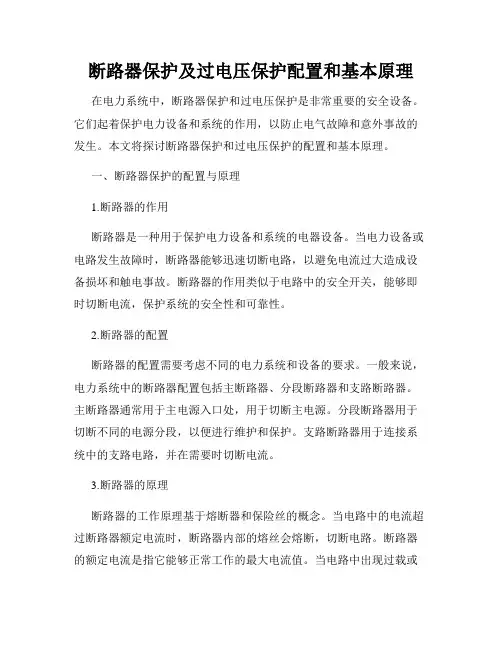 断路器保护及过电压保护配置和基本原理

在电力系统中，断路器保护和过电压保护是非常重要的安全设备。它们起着保护电力设备和系统的作用，以防止电气故障和意外事故的发生。本文将探讨断路器保护和过电压保护的配置和基本原理。

一、断路器保护的配置与原理

1.断路器的作用

断路器是一种用于保护电力设备和系统的电器设备。当电力设备或电路发生故障时，断路器能够迅速切断电路，以避免电流过大造成设备损坏和触电事故。断路器的作用类似于电路中的安全开关，能够即时切断电流，保护系统的安全性和可靠性。

2.断路器的配置

断路器的配置需要考虑不同的电力系统和设备的要求。一般来说，电力系统中的断路器配置包括主断路器、分段断路器和支路断路器。主断路器通常用于主电源入口处，用于切断主电源。分段断路器用于切断不同的电源分段，以便进行维护和保护。支路断路器用于连接系统中的支路电路，并在需要时切断电流。

3.断路器的原理

断路器的工作原理基于熔断器和保险丝的概念。当电路中的电流超过断路器额定电流时，断路器内部的熔丝会熔断，切断电路。断路器的额定电流是指它能够正常工作的最大电流值。当电路中出现过载或